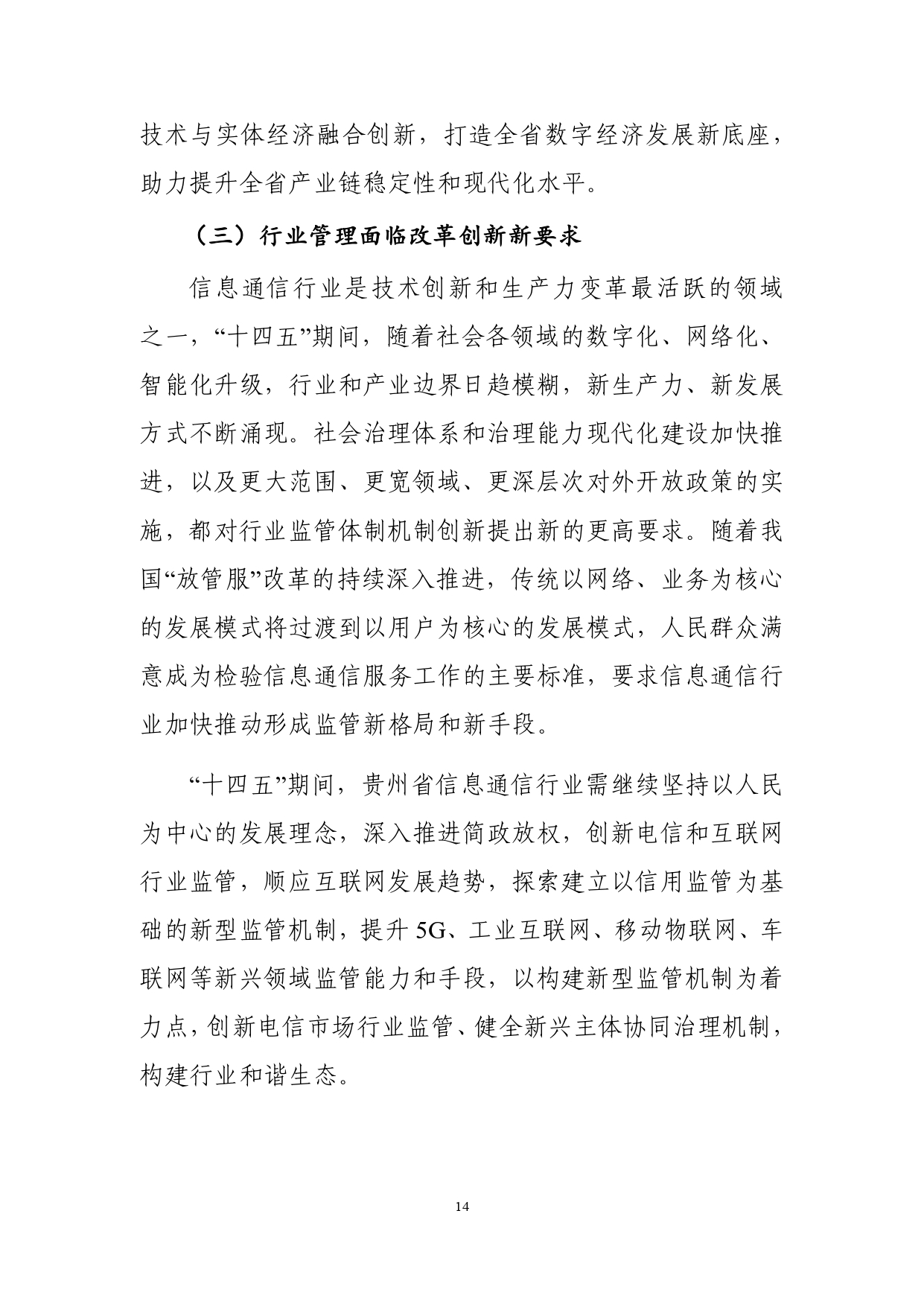 技术与实体经济融合创新，打造全省数字经济发展新底座，助力提升全省产业链稳定性和现代化水平。

（三）行业管理面临改革创新新要求

信息通信行业是技术创新和生产力变革最活跃的领域之一，“十四五”期间，随着社会各领域的数字化、网络化、智能化升级，行业和产业边界日趋模糊，新生产力、新发展方式不断涌现。社会治理体系和治理能力现代化建设加快推进，以及更大范围、更宽领域、更深层次对外开放政策的实施，都对行业监管体制机制创新提出新的更高要求。随着我国“放管服”改革的持续深入推进，传统以网络、业务为核心的发展模式将过渡到以用户为核心的发展模式，人民群众满意成为检验信息通信服务工作的主要标准，要求信息通信行业加快推动形成监管新格局和新手段。

“十四五”期间，贵州省信息通信行业需继续坚持以人民为中心的发展理念，深入推进简政放权，创新电信和互联网行业监管，顺应互联网发展趋势，探索建立以信用监管为基础的新型监管机制，提升 5G、工业互联网、移动物联网、车联网等新兴领域监管能力和手段，以构建新型监管机制为着力点，创新电信市场行业监管、健全新兴主体协同治理机制，构建行业和谐生态。

14